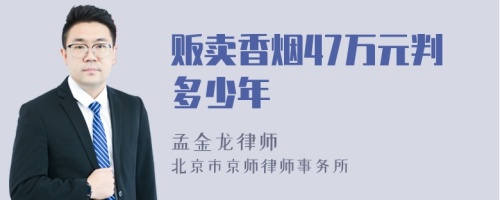 贩卖香烟47万元判多少年

孟金龙律师
北京市京师律师事务所